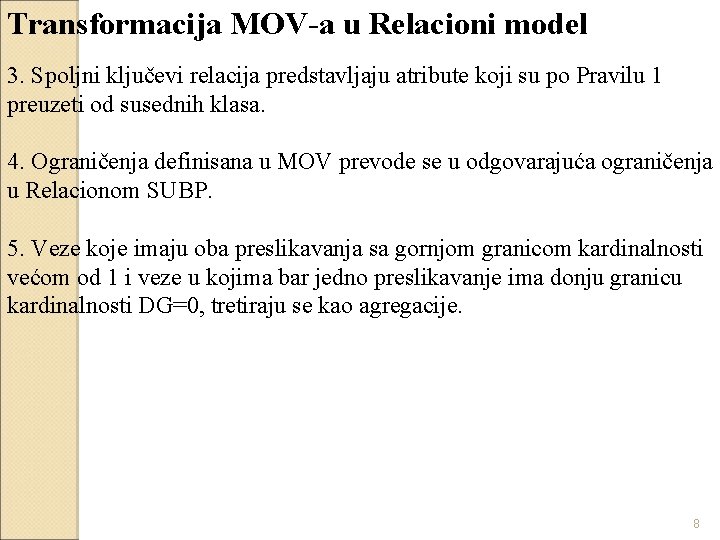 Transformacija MOV-a u Relacioni model

3. Spoljni ključevi relacija predstavljaju atribute koji su po Pravilu 1 preuzeti od susednih klasa.

4. Ograničenja definisana u MOV prevode se u odgovarajuća ograničenja u Relacionom SUBP.

5. Veze koje imaju oba preslikavanja sa gornjom granicom kardinalnosti većom od 1 i veze u kojima bar jedno preslikavanje ima donju granicu kardinalnosti DG=0, tretiraju se kao agregacije.

8